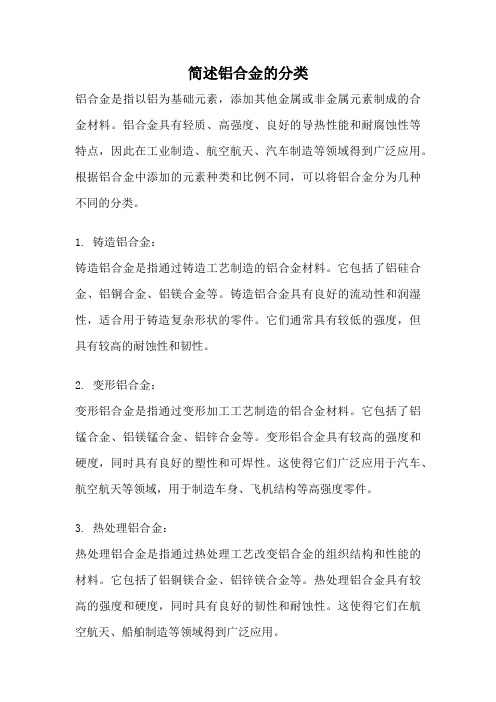 简述铝合金的分类

铝合金是指以铝为基础元素，添加其他金属或非金属元素制成的合金材料。铝合金具有轻质、高强度、良好的导热性能和耐腐蚀性等特点，因此在工业制造、航空航天、汽车制造等领域得到广泛应用。根据铝合金中添加的元素种类和比例不同，可以将铝合金分为几种不同的分类。

1. 铸造铝合金：

铸造铝合金是指通过铸造工艺制造的铝合金材料。它包括了铝硅合金、铝铜合金、铝镁合金等。铸造铝合金具有良好的流动性和润湿性，适合用于铸造复杂形状的零件。它们通常具有较低的强度，但具有较高的耐蚀性和韧性。

2. 变形铝合金：

变形铝合金是指通过变形加工工艺制造的铝合金材料。它包括了铝锰合金、铝镁锰合金、铝锌合金等。变形铝合金具有较高的强度和硬度，同时具有良好的塑性和可焊性。这使得它们广泛应用于汽车、航空航天等领域，用于制造车身、飞机结构等高强度零件。

3. 热处理铝合金：

热处理铝合金是指通过热处理工艺改变铝合金的组织结构和性能的材料。它包括了铝铜镁合金、铝锌镁合金等。热处理铝合金具有较高的强度和硬度，同时具有良好的韧性和耐蚀性。这使得它们在航空航天、船舶制造等领域得到广泛应用。